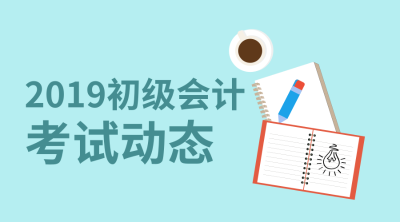 2019初级会计
考试动态